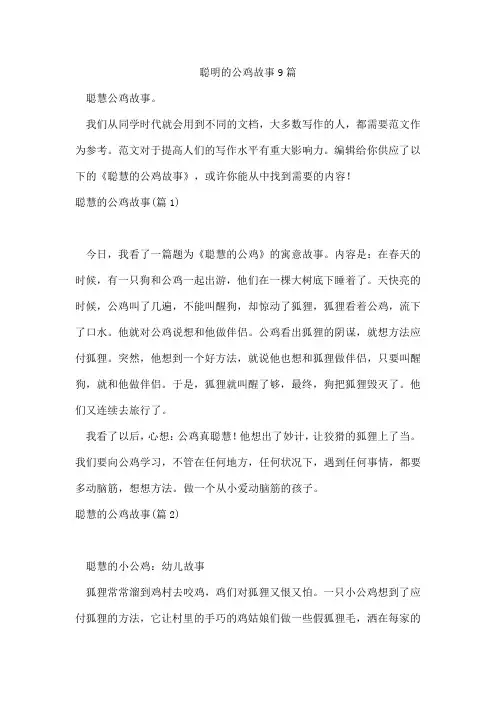 聪明的公鸡故事9篇

聪慧公鸡故事。

我们从同学时代就会用到不同的文档，大多数写作的人，都需要范文作为参考。范文对于提高人们的写作水平有重大影响力。编辑给你供应了以下的《聪慧的公鸡故事》，或许你能从中找到需要的内容！

聪慧的公鸡故事(篇1)

今日，我看了一篇题为《聪慧的公鸡》的寓意故事。内容是：在春天的时候，有一只狗和公鸡一起出游，他们在一棵大树底下睡着了。天快亮的时候，公鸡叫了几遍，不能叫醒狗，却惊动了狐狸，狐狸看着公鸡，流下了口水。他就对公鸡说想和他做伴侣。公鸡看出狐狸的阴谋，就想方法应付狐狸。突然，他想到一个好方法，就说他也想和狐狸做伴侣，只要叫醒狗，就和他做伴侣。于是，狐狸就叫醒了够，最终，狗把狐狸毁灭了。他们又连续去旅行了。

我看了以后，心想：公鸡真聪慧！他想出了妙计，让狡猾的狐狸上了当。我们要向公鸡学习，不管在任何地方，任何状况下，遇到任何事情，都要多动脑筋，想想方法。做一个从小爱动脑筋的孩子。

聪慧的公鸡故事(篇2)

聪慧的小公鸡：幼儿故事

狐狸常常溜到鸡村去咬鸡，鸡们对狐狸又恨又怕。一只小公鸡想到了应付狐狸的方法，它让村里的手巧的鸡姑娘们做一些假狐狸毛，洒在每家的